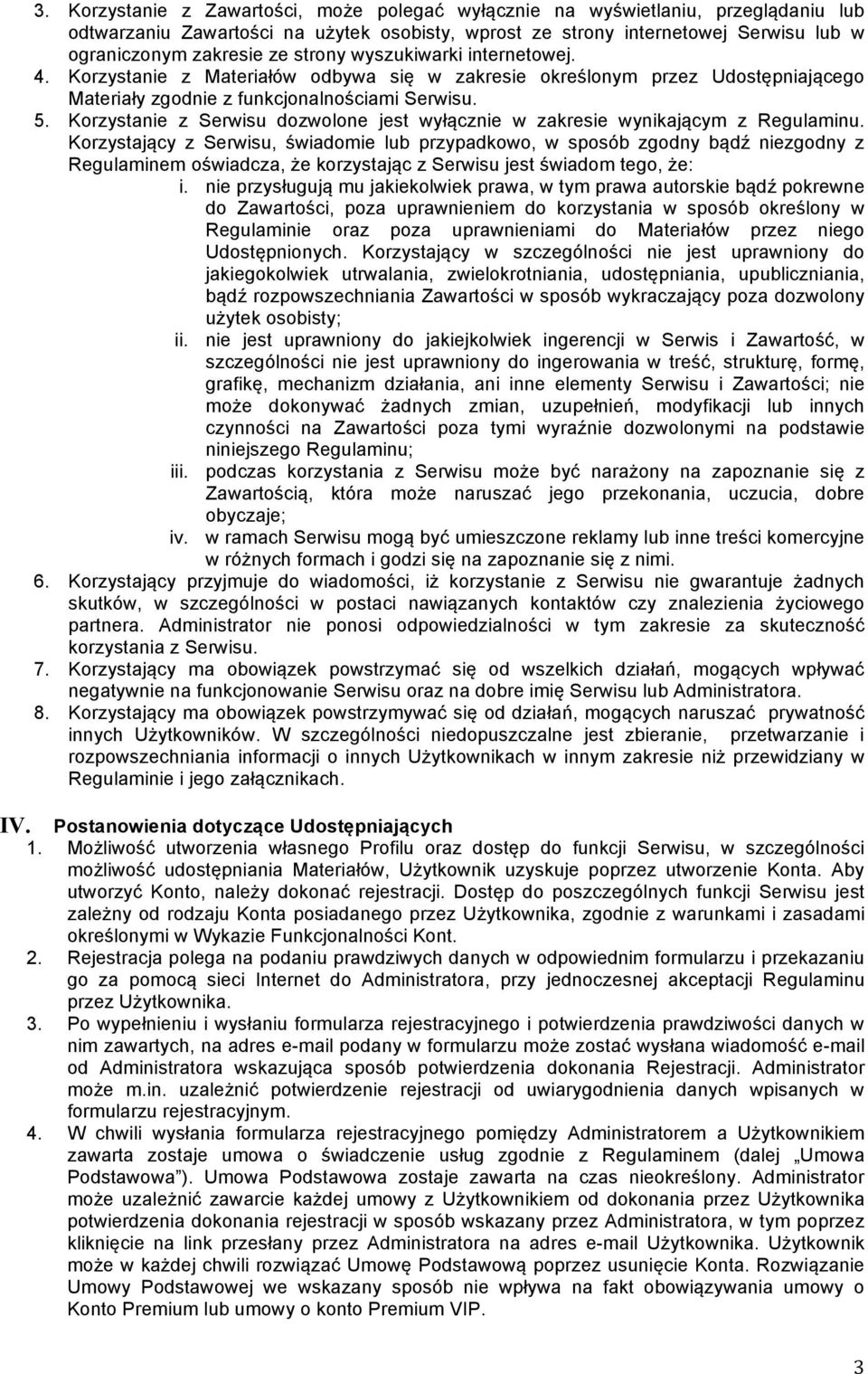 3. Korzystanie z Zawartości, może polegać wyłącznie na wyświetlaniu, przeglądaniu lub odtwarzaniu Zawartości na użytek osobisty, wprost ze strony internetowej Serwisu lub w ograniczonym zakresie ze strony wyszukiwarki internetowej.
4. Korzystanie z Materiałów odbywa się w zakresie określonym przez Udostępniającego Materiały zgodnie z funkcjonalnościami Serwisu.
5. Korzystanie z Serwisu dozwolone jest wyłącznie w zakresie wynikającym z Regulaminu. Korzystający z Serwisu, świadomie lub przypadkowo, w sposób zgodny bądź niezgodny z Regulaminem oświadcza, że korzystając z Serwisu jest świadom tego, że:
i. nie przysługują mu jakiekolwiek prawa, w tym prawa autorskie bądź pokrewne do Zawartości, poza uprawnieniem do korzystania w sposób określony w Regulaminie oraz poza uprawnieniami do Materiałów przez niego Udostępnionych. Korzystający w szczególności nie jest uprawniony do jakiegokolwiek utrwalania, zwielokrotniania, udostępniania, upubliczniania, bądź rozpowszechniania Zawartości w sposób wykraczający poza dozwolony użytek osobisty;
ii. nie jest uprawniony do jakiejkolwiek ingerencji w Serwis i Zawartość, w szczególności nie jest uprawniony do ingerowania w treść, strukturę, formę, grafikę, mechanizm działania, ani inne elementy Serwisu i Zawartości; nie może dokonywać żadnych zmian, uzupełnień, modyfikacji lub innych czynności na Zawartości poza tymi wyraźnie dozwolonymi na podstawie niniejszego Regulaminu;
iii. podczas korzystania z Serwisu może być narażony na zapoznanie się z Zawartością, która może naruszać jego przekonania, uczucia, dobre obyczaje;
iv. w ramach Serwisu mogą być umieszczone reklamy lub inne treści komercyjne w różnych formach i godzi się na zapoznanie się z nimi.
6. Korzystający przyjmuje do wiadomości, iż korzystanie z Serwisu nie gwarantuje żadnych skutków, w szczególności w postaci nawiązanych kontaktów czy znalezienia życiowego partnera. Administrator nie ponosi odpowiedzialności w tym zakresie za skuteczność korzystania z Serwisu.
7. Korzystający ma obowiązek powstrzymać się od wszelkich działań, mogących wpływać negatywnie na funkcjonowanie Serwisu oraz na dobre imię Serwisu lub Administratora.
8. Korzystający ma obowiązek powstrzymywać się od działań, mogących naruszać prywatność innych Użytkowników. W szczególności niedopuszczalne jest zbieranie, przetwarzanie i rozpowszechniania informacji o innych Użytkownikach w innym zakresie niż przewidziany w Regulaminie i jego załącznikach.

IV. Postanowienia dotyczące Udostępniających
1. Możliwość utworzenia własnego Profilu oraz dostęp do funkcji Serwisu, w szczególności możliwość udostępniania Materiałów, Użytkownik uzyskuje poprzez utworzenie Konta. Aby utworzyć Konto, należy dokonać rejestracji. Dostęp do poszczególnych funkcji Serwisu jest zależny od rodzaju Konta posiadanego przez Użytkownika, zgodnie z warunkami i zasadami określonymi w Wykazie Funkcjonalności Kont.
2. Rejestracja polega na podaniu prawdziwych danych w odpowiednim formularzu i przekazaniu go za pomocą sieci Internet do Administratora, przy jednoczesnej akceptacji Regulaminu przez Użytkownika.
3. Po wypełnieniu i wysłaniu formularza rejestracyjnego i potwierdzenia prawdziwości danych w nim zawartych, na adres e-mail podany w formularzu może zostać wysłana wiadomość e-mail od Administratora wskazująca sposób potwierdzenia dokonania Rejestracji. Administrator może m.in. uzależnić potwierdzenie rejestracji od uwiarygodnienia danych wpisanych w formularzu rejestracyjnym.
4. W chwili wysłania formularza rejestracyjnego pomiędzy Administratorem a Użytkownikiem zawarta zostaje umowa o świadczenie usług zgodnie z Regulaminem (dalej „Umowa Podstawowa”). Umowa Podstawowa zostaje zawarta na czas nieokreślony. Administrator może uzależnić zawarcie każdej umowy z Użytkownikiem od dokonania przez Użytkownika potwierdzenia dokonania rejestracji w sposób wskazany przez Administratora, w tym poprzez kliknięcie na link przesłany przez Administratora na adres e-mail Użytkownika. Użytkownik może w każdej chwili rozwiązać Umowę Podstawową poprzez usunięcie Konta. Rozwiązanie Umowy Podstawowej we wskazany sposób nie wpływa na fakt obowiązywania umowy o Konto Premium lub umowy o konto Premium VIP.

3